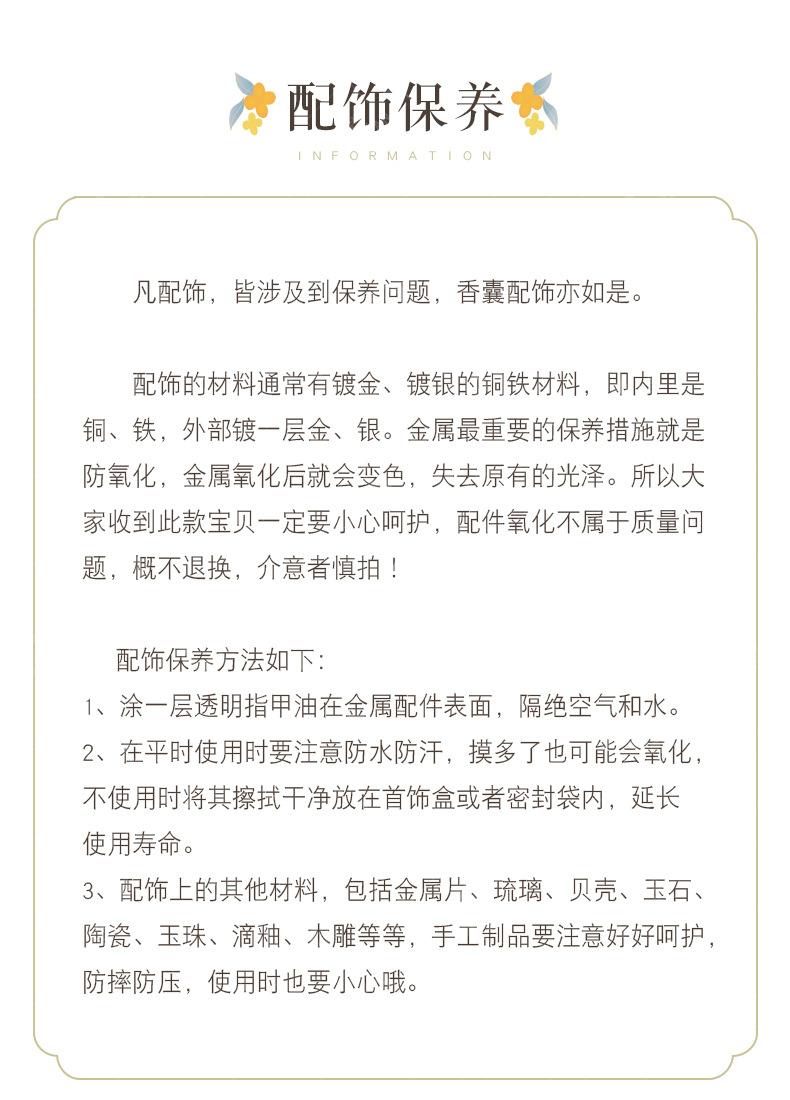 配饰保养

INFORMATION

凡配饰，皆涉及到保养问题，香囊配饰亦如是。

配饰的材料通常有镀金、镀银的铜铁材料，即内里是铜、铁，外部镀一层金、银。金属最重要的保养措施就是防氧化，金属氧化后就会变色，失去原有的光泽。所以大家收到此款宝贝一定要小心呵护，配件氧化不属于质量问题，概不退换，介意者慎拍！

配饰保养方法如下：
1、涂一层透明指甲油在金属配件表面，隔绝空气和水。
2、在平时使用时要注意防水防汗，摸多了也可能会氧化，不使用时将其擦拭干净放在首饰盒或者密封袋内，延长使用寿命。
3、配饰上的其他材料，包括金属片、琉璃、贝壳、玉石、陶瓷、玉珠、滴釉、木雕等等，手工制品要注意好好呵护，防摔防压，使用时也要小心哦。